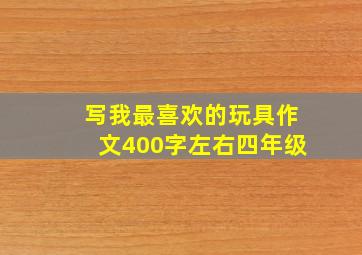 写我最喜欢的玩具作文400字左右四年级